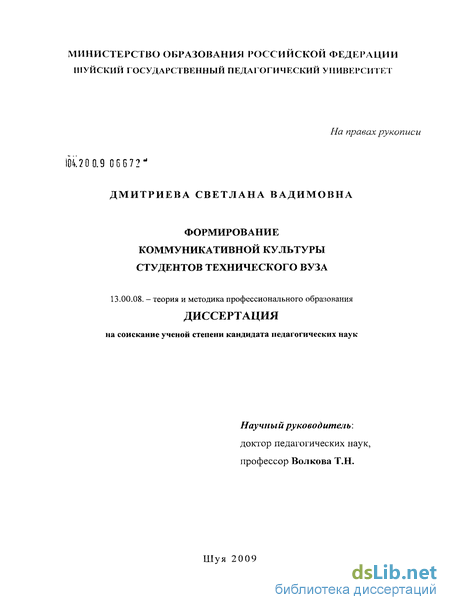 МИНИСТЕРСТВО ОБРАЗОВАНИЯ РОССИЙСКОЙ ФЕДЕРАЦИИ
ШУЙСКИЙ ГОСУДАРСТВЕННЫЙ ПЕДАГОГИЧЕСКИЙ УНИВЕРСИТЕТ

На правах рукописи

04.200.9 06672

ДМИТРИЕВА СВЕТЛАНА ВАДИМОВНА

ФОРМИРОВАНИЕ
КОММУНИКАТИВНОЙ КУЛЬТУРЫ
СТУДЕНТОВ ТЕХНИЧЕСКОГО ВУЗА

13.00.08. – теория и методика профессионального образования

ДИССЕРТАЦИЯ

на соискание ученой степени кандидата педагогических наук

Научный руководитель:
доктор педагогических наук,
профессор Волкова Т.Н.

Шуя 2009

dsLib.net
библиотека диссертаций